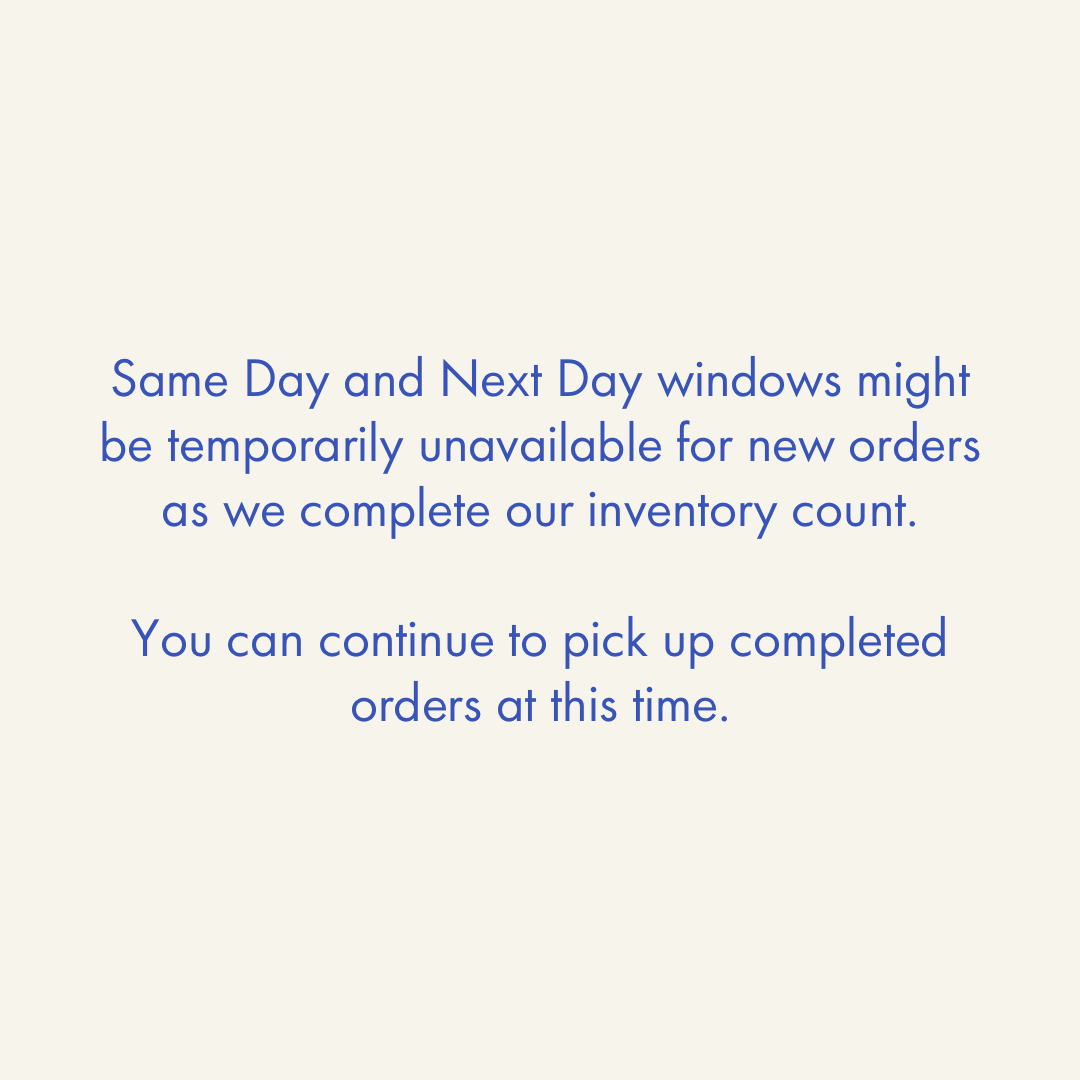 Same Day and Next Day windows might be temporarily unavailable for new orders as we complete our inventory count.

You can continue to pick up completed orders at this time.